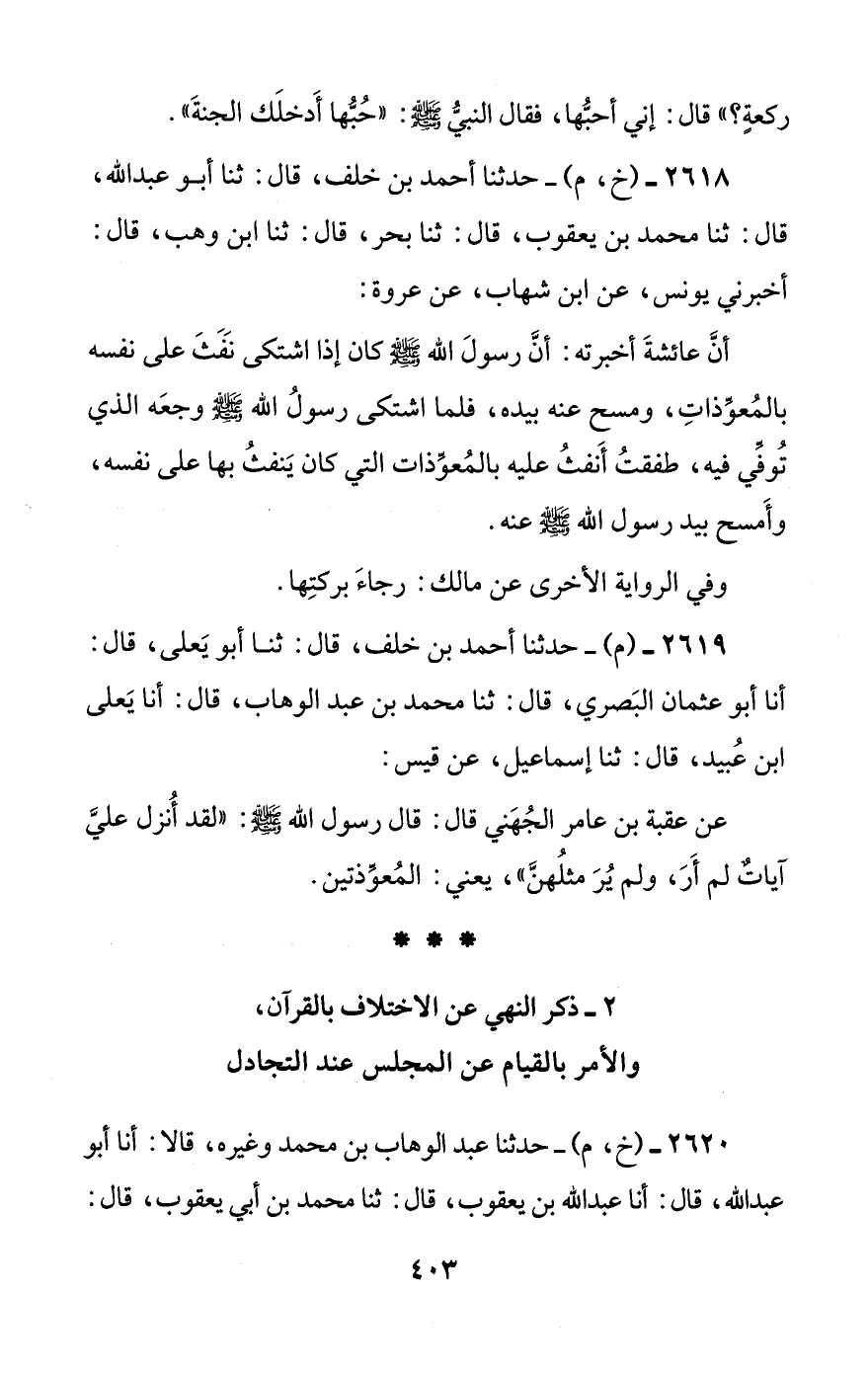 ركعةٍ؟» قال: إني أحبُّها، فقال النبيُّ ﷺ: «حُبُّها أَدخلَك الجنةَ».

٢٦١٨ ـ (خ، م) ـ حدثنا أحمد بن خلف، قال: ثنا أبو عبدالله، قال: ثنا محمد بن يعقوب، قال: ثنا بحر، قال: ثنا ابن وهب، قال: أخبرني يونس، عن ابن شهاب، عن عروة:

أنَّ عائشةَ أخبرته: أنَّ رسولَ الله ﷺ كان إذا اشتكى نَفَثَ على نفسه بالمُعوِّذاتِ، ومسح عنه بيده، فلما اشتكى رسولُ الله ﷺ وجعَه الذي تُوفِّي فيه، طفقتُ أَنفثُ عليه بالمُعوِّذات التي كان يَنفثُ بها على نفسه، وأَمسح بيد رسول الله ﷺ عنه.

وفي الرواية الأخرى عن مالك: رجاءَ بركتِها.

٢٦١٩ ـ (م) ـ حدثنا أحمد بن خلف، قال: ثنا أبو يَعلى، قال: أنا أبو عثمان البَصري، قال: ثنا محمد بن عبد الوهاب، قال: أنا يَعلى ابن عُبيد، قال: ثنا إسماعيل، عن قيس:

عن عقبة بن عامر الجُهَني قال: قال رسول الله ﷺ: «لقد أُنزل عليَّ آياتٌ لم أَرَ، ولم يُرَ مثلُهنَّ»، يعني: المُعوِّذتين.

* * *

٢ ـ ذكر النهي عن الاختلاف بالقرآن،
والأمر بالقيام عن المجلس عند التجادل

٢٦٢٠ ـ (خ، م) ـ حدثنا عبد الوهاب بن محمد وغيره، قالا: أنا أبو عبدالله، قال: أنا عبدالله بن يعقوب، قال: ثنا محمد بن أبي يعقوب، قال:

٤٠٣